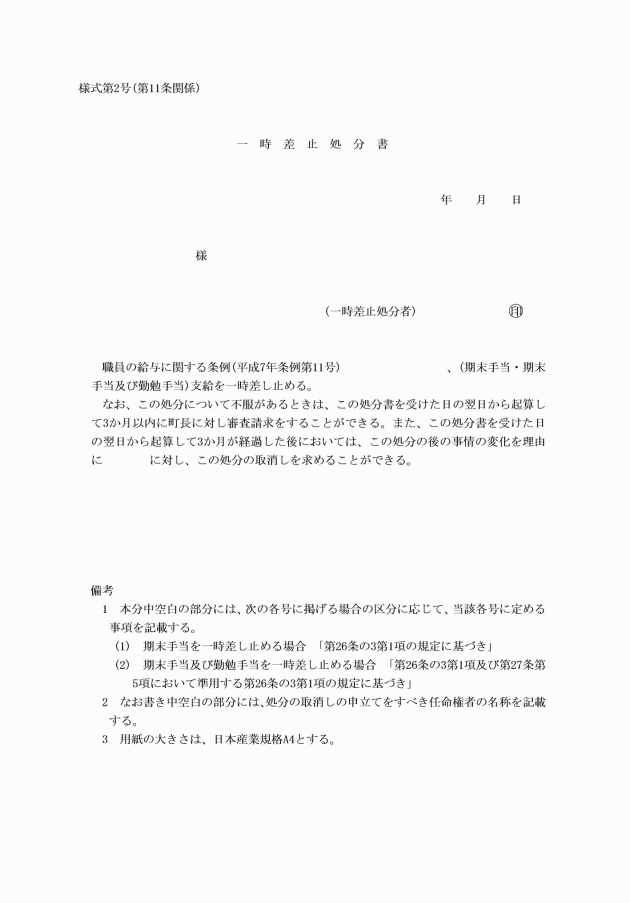 様式第2号(第11条関係)

一 時 差 止 処 分 書

年 月 日

様

(一時差止処分者) 印

職員の給与に関する条例(平成7年条例第11号) 、(期末手当・期末手当及び勤勉手当)支給を一時差し止める。

なお、この処分について不服があるときは、この処分書を受けた日の翌日から起算して3か月以内に町長に対し審査請求をすることができる。また、この処分書を受けた日の翌日から起算して3か月が経過した後においては、この処分の後の事情の変化を理由に に対し、この処分の取消しを求めることができる。

備考

1 本分中空白の部分には、次の各号に掲げる場合の区分に応じて、当該各号に定める事項を記載する。

(1) 期末手当を一時差し止める場合 「第26条の3第1項の規定に基づき」

(2) 期末手当及び勤勉手当を一時差し止める場合 「第26条の3第1項及び第27条第5項において準用する第26条の3第1項の規定に基づき」

2 なお書き中空白の部分には、処分の取消しの申立てをすべき任命権者の名称を記載する。

3 用紙の大きさは、日本産業規格A4とする。